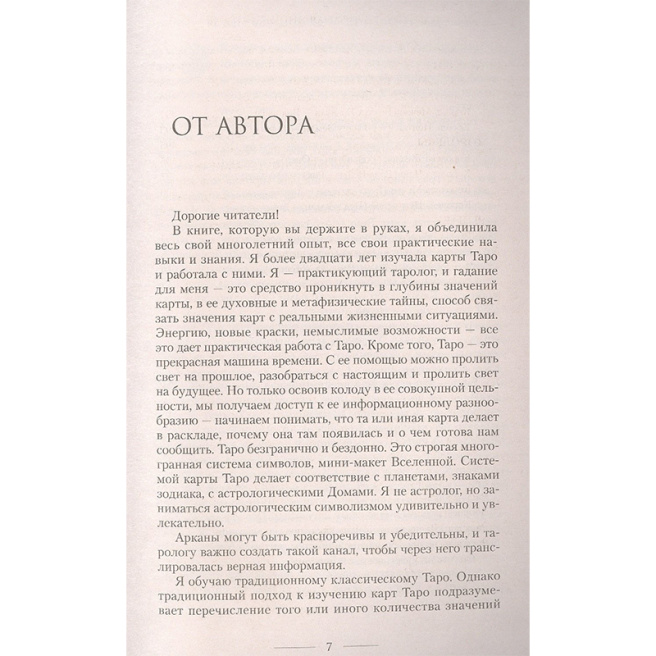 ОТ АВТОРА

Дорогие читатели!

В книге, которую вы держите в руках, я объединила весь свой многолетний опыт, все свои практические навыки и знания. Я более двадцати лет изучала карты Таро и работала с ними. Я — практикующий таролог, и гадание для меня — это средство проникнуть в глубины значений карты, в ее духовные и метафизические тайны, способ связать значения карт с реальными жизненными ситуациями. Энергию, новые краски, немыслимые возможности — все это дает практическая работа с Таро. Кроме того, Таро — это прекрасная машина времени. С ее помощью можно пролить свет на прошлое, разобраться с настоящим и пролить свет на будущее. Но только освоив колоду в ее совокупной цельности, мы получаем доступ к ее информационному разнообразию — начинаем понимать, что та или иная карта делает в раскладе, почему она там появилась и о чем готова нам сообщить. Таро безгранично и бездонно. Это строгая многогранная система символов, мини-макет Вселенной. Системой карты Таро делает соответствие с планетами, знаками зодиака, с астрологическими Домами. Я не астролог, но заниматься астрологическим символизмом удивительно и увлекательно.

Арканы могут быть красноречивы и убедительны, и тарологу важно создать такой канал, чтобы через него транслировалась верная информация.

Я обучаю традиционному классическому Таро. Однако традиционный подход к изучению карт Таро подразумевает перечисление того или иного количества значений

7